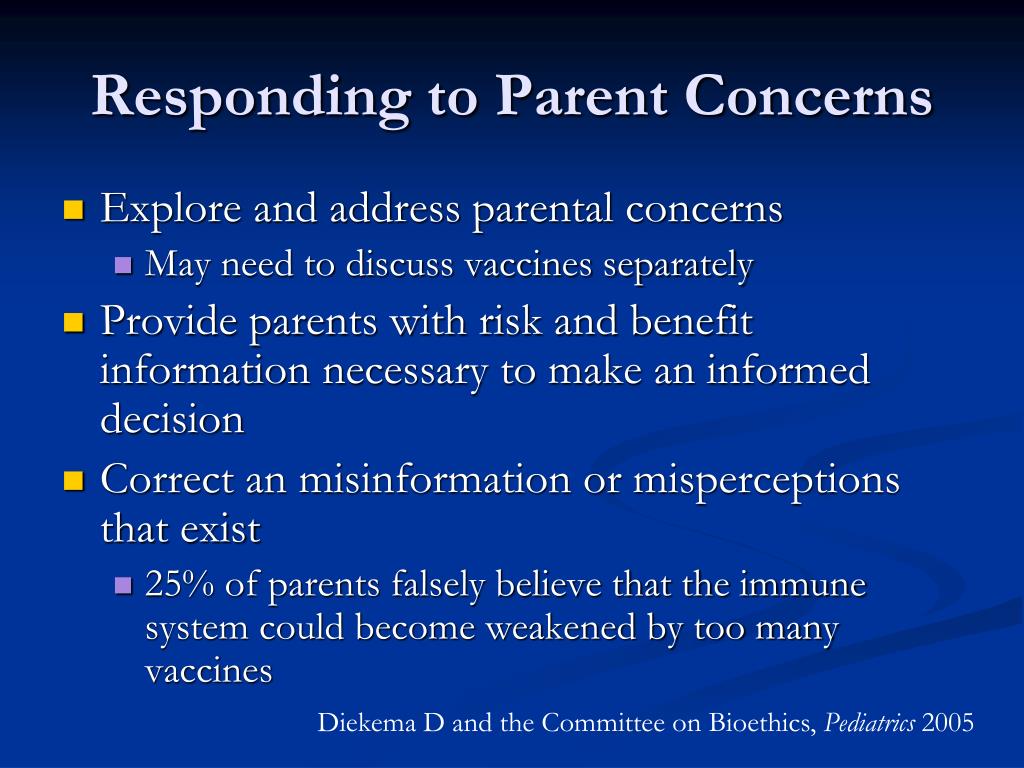 Responding to Parent Concerns

Explore and address parental concerns

May need to discuss vaccines separately

Provide parents with risk and benefit information necessary to make an informed decision

Correct an misinformation or misperceptions that exist

25% of parents falsely believe that the immune system could become weakened by too many vaccines

Diekema D and the Committee on Bioethics, Pediatrics 2005